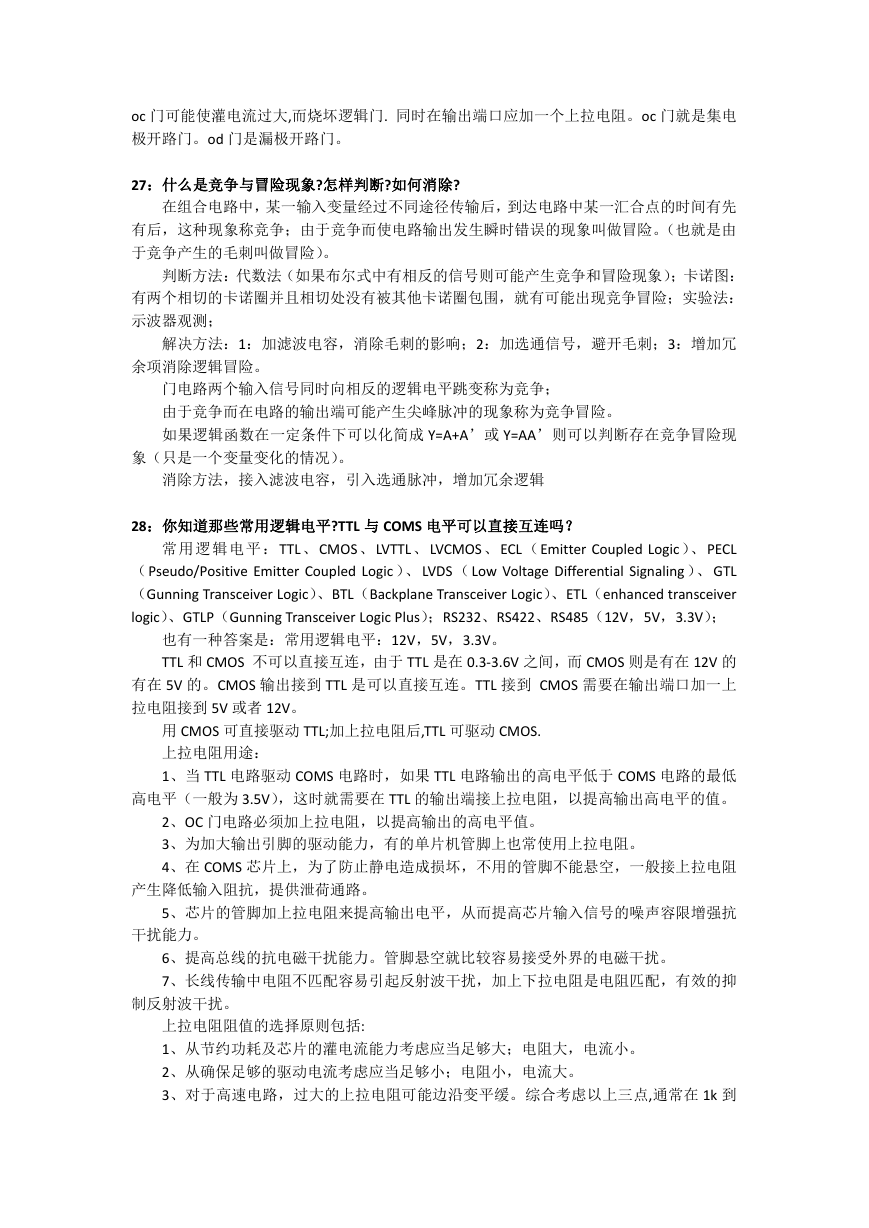 oc 门可能使灌电流过大,而烧坏逻辑门. 同时在输出端口应加一个上拉电阻。oc 门就是集电极开路门。od 门是漏极开路门。

27：什么是竞争与冒险现象?怎样判断?如何消除?

在组合电路中，某一输入变量经过不同途径传输后，到达电路中某一汇合点的时间有先有后，这种现象称竞争；由于竞争而使电路输出发生瞬时错误的现象叫做冒险。(也就是由于竞争产生的毛刺叫做冒险)。

判断方法：代数法（如果布尔式中有相反的信号则可能产生竞争和冒险现象）；卡诺图：有两个相切的卡诺圈并且相切处没有被其他卡诺圈包围，就有可能出现竞争冒险；实验法：示波器观测；

解决方法：1：加滤波电容，消除毛刺的影响；2：加选通信号，避开毛刺；3：增加冗余项消除逻辑冒险。

门电路两个输入信号同时向相反的逻辑电平跳变称为竞争；

由于竞争而在电路的输出端可能产生尖峰脉冲的现象称为竞争冒险。

如果逻辑函数在一定条件下可以化简成 Y=A+A’或 Y=AA’则可以判断存在竞争冒险现象（只是一个变量变化的情况)。

消除方法，接入滤波电容，引入选通脉冲，增加冗余逻辑

28：你知道那些常用逻辑电平?TTL 与 COMS 电平可以直接互连吗？

常用逻辑电平：TTL、CMOS、LVTTL、LVCMOS、ECL（Emitter Coupled Logic)、PECL（Pseudo/Positive Emitter Coupled Logic)、LVDS（Low Voltage Differential Signaling)、GTL（Gunning Transceiver Logic)、BTL（Backplane Transceiver Logic)、ETL（enhanced transceiver logic)、GTLP（Gunning Transceiver Logic Plus)；RS232、RS422、RS485（12V，5V，3.3V)；

也有一种答案是：常用逻辑电平：12V，5V，3.3V。

TTL 和 CMOS 不可以直接互连，由于 TTL 是在 0.3-3.6V 之间，而 CMOS 则是有在 12V 的有在 5V 的。CMOS 输出接到 TTL 是可以直接互连。TTL 接到 CMOS 需要在输出端口加一上拉电阻接到 5V 或者 12V。

用 CMOS 可直接驱动 TTL;加上拉电阻后,TTL 可驱动 CMOS.

上拉电阻用途：

1、当 TTL 电路驱动 COMS 电路时，如果 TTL 电路输出的高电平低于 COMS 电路的最低高电平（一般为 3.5V)，这时就需要在 TTL 的输出端接上拉电阻，以提高输出高电平的值。

2、OC 门电路必须加上拉电阻，以提高输出的高电平值。

3、为加大输出引脚的驱动能力，有的单片机管脚上也常使用上拉电阻。

4、在 COMS 芯片上，为了防止静电造成损坏，不用的管脚不能悬空，一般接上拉电阻产生降低输入阻抗，提供泄荷通路。

5、芯片的管脚加上拉电阻来提高输出电平，从而提高芯片输入信号的噪声容限增强抗干扰能力。

6、提高总线的抗电磁干扰能力。管脚悬空就比较容易接受外界的电磁干扰。

7、长线传输中电阻不匹配容易引起反射波干扰，加上下拉电阻是电阻匹配，有效的抑制反射波干扰。

上拉电阻阻值的选择原则包括:

1、从节约功耗及芯片的灌电流能力考虑应当足够大；电阻大，电流小。

2、从确保足够的驱动电流考虑应当足够小；电阻小，电流大。

3、对于高速电路，过大的上拉电阻可能边沿变平缓。综合考虑以上三点,通常在 1k 到